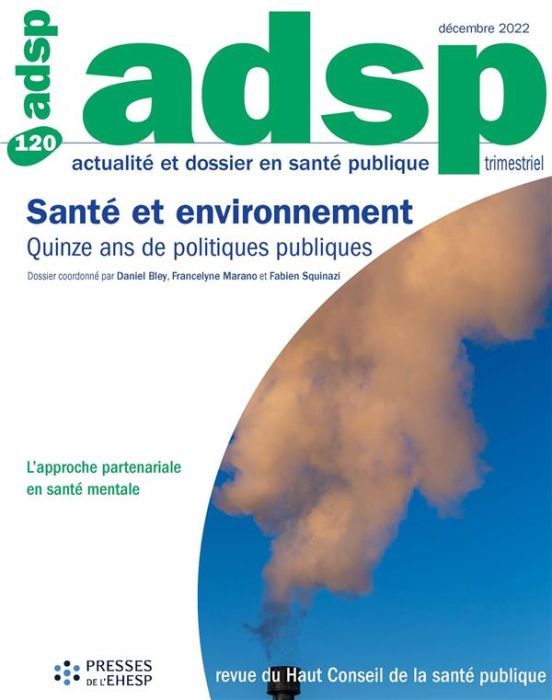 adsp

120

décembre 2022

adsp

actualité et dossier en santé publique

trimestriel

Santé et environnement

Quinze ans de politiques publiques

Dossier coordonné par Daniel Bley, Francelyne Marano et Fabien Squinazi

L'approche partenariale en santé mentale

PRESSES DE L'EHESP

revue du Haut Conseil de la santé publique